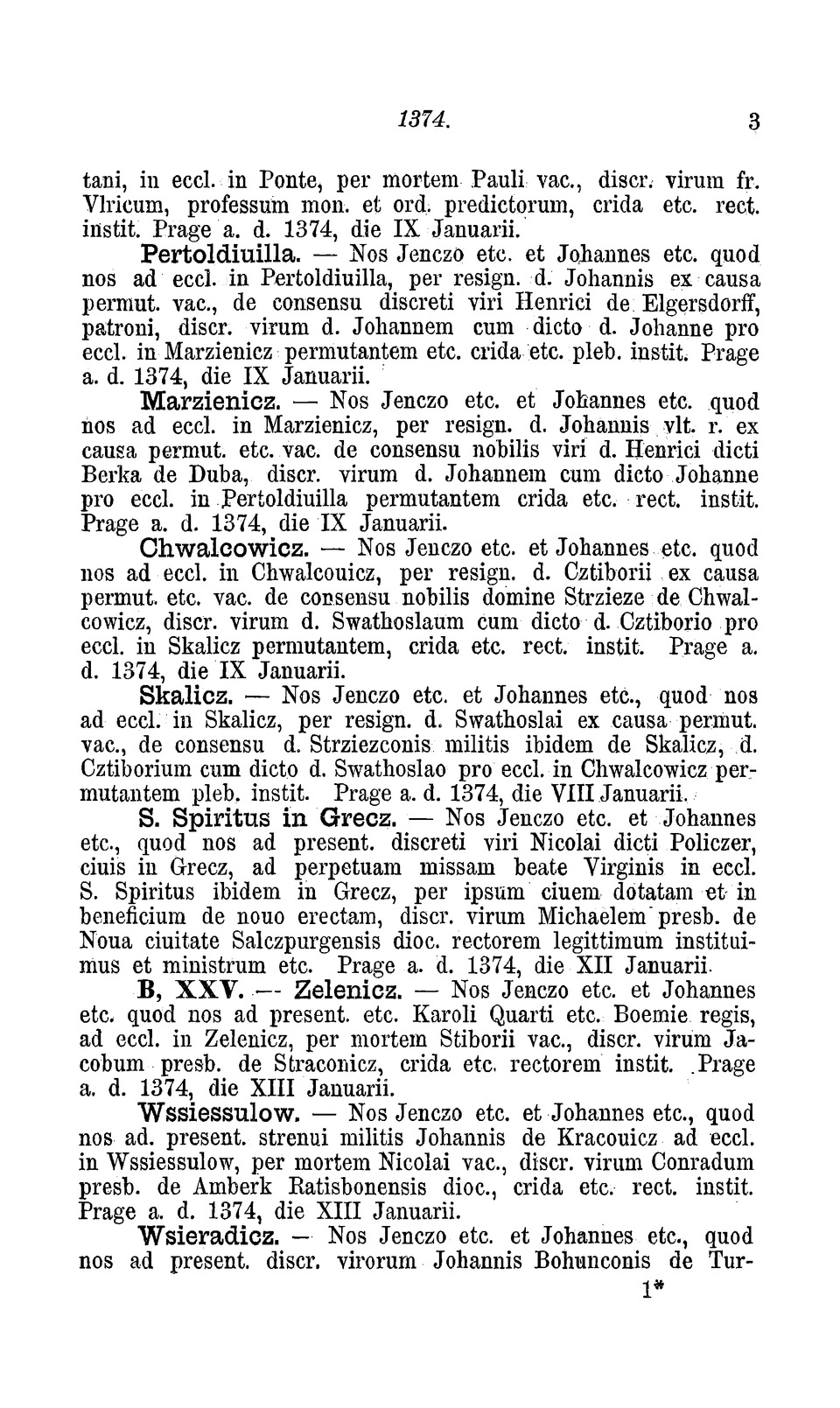 1374. 3

tani, in eccl. in Ponte, per mortem Pauli vac., discr. virum fr. Vlricum, professum mon. et ord. predictorum, crida etc. rect. instit. Prage a. d. 1374, die IX Januarii.

Pertoldiuilla. — Nos Jenczo etc. et Johannes etc. quod nos ad eccl. in Pertoldiuilla, per resign. d. Johannis ex causa permut. vac., de consensu discreti viri Henrici de Elgersdorff, patroni, discr. virum d. Johannem cum dicto d. Johanne pro eccl. in Marzienicz permutantem etc. crida etc. pleb. instit. Prage a. d. 1374, die IX Januarii.

Marzienicz. — Nos Jenczo etc. et Johannes etc. quod nos ad eccl. in Marzienicz, per resign. d. Johannis vlt. r. ex causa permut. etc. vac. de consensu nobilis viri d. Henrici dicti Berka de Duba, discr. virum d. Johannem cum dicto Johanne pro eccl. in Pertoldiuilla permutantem crida etc. rect. instit. Prage a. d. 1374, die IX Januarii.

Chwalcowicz. — Nos Jenczo etc. et Johannes etc. quod nos ad eccl. in Chwalcouicz, per resign. d. Cztiborii ex causa permut. etc. vac. de consensu nobilis domine Strzieze de Chwalcowicz, discr. virum d. Swathoslaum cum dicto d. Cztiborio pro eccl. in Skalicz permutantem, crida etc. rect. instit. Prage a. d. 1374, die IX Januarii.

Skalicz. — Nos Jenczo etc. et Johannes etc., quod nos ad eccl. in Skalicz, per resign. d. Swathoslai ex causa permut. vac., de consensu d. Strziezconis militis ibidem de Skalicz, d. Cztiborium cum dicto d. Swathoslao pro eccl. in Chwalcowicz permutantem pleb. instit. Prage a. d. 1374, die VIII Januarii.

S. Spiritus in Grecz. — Nos Jenczo etc. et Johannes etc., quod nos ad present. discreti viri Nicolai dicti Policzer, ciuis in Grecz, ad perpetuam missam beate Virginis in eccl. S. Spiritus ibidem in Grecz, per ipsum ciuem dotatam et in beneficium de nouo erectam, discr. virum Michaelem presb. de Noua ciuitate Salczpurgensis dioc. rectorem legittimum instituimus et ministrum etc. Prage a. d. 1374, die XII Januarii.

B, XXV. — Zelenicz. — Nos Jenczo etc. et Johannes etc. quod nos ad present. etc. Karoli Quarti etc. Boemie regis, ad eccl. in Zelenicz, per mortem Stiborii vac., discr. virum Jacobum presb. de Straconicz, crida etc. rectorem instit. Prage a. d. 1374, die XIII Januarii.

Wssiessulow. — Nos Jenczo etc. et Johannes etc., quod nos ad. present. strenui militis Johannis de Kracouicz ad eccl. in Wssiessulow, per mortem Nicolai vac., discr. virum Conradum presb. de Amberk Ratisbonensis dioc., crida etc. rect. instit. Prage a. d. 1374, die XIII Januarii.

Wsieradicz. — Nos Jenczo etc. et Johannes etc., quod nos ad present. discr. virorum Johannis Bohunconis de Tur-

1*